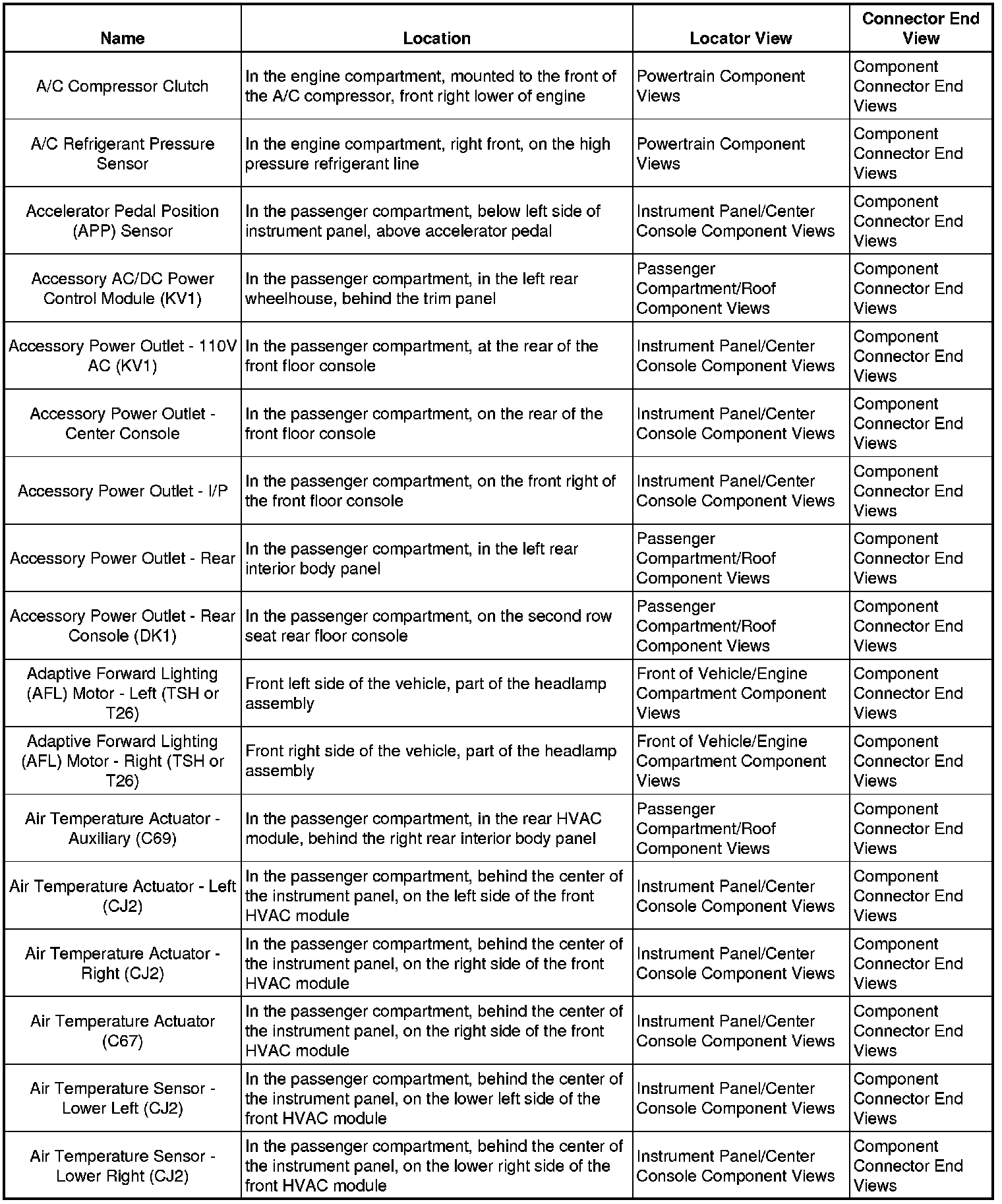 | Name | Location | Locator View | Connector End View |
|---|---|---|---|
| A/C Compressor Clutch | In the engine compartment, mounted to the front of the A/C compressor, front right lower of engine | Powertrain Component Views | Component Connector End Views |
| A/C Refrigerant Pressure Sensor | In the engine compartment, right front, on the high pressure refrigerant line | Powertrain Component Views | Component Connector End Views |
| Accelerator Pedal Position (APP) Sensor | In the passenger compartment, below left side of instrument panel, above accelerator pedal | Instrument Panel/Center Console Component Views | Component Connector End Views |
| Accessory AC/DC Power Control Module (KV1) | In the passenger compartment, in the left rear wheelhouse, behind the trim panel | Passenger Compartment/Roof Component Views | Component Connector End Views |
| Accessory Power Outlet - 110V AC (KV1) | In the passenger compartment, at the rear of the front floor console | Instrument Panel/Center Console Component Views | Component Connector End Views |
| Accessory Power Outlet - Center Console | In the passenger compartment, on the rear of the front floor console | Instrument Panel/Center Console Component Views | Component Connector End Views |
| Accessory Power Outlet - I/P | In the passenger compartment, on the front right of the front floor console | Instrument Panel/Center Console Component Views | Component Connector End Views |
| Accessory Power Outlet - Rear | In the passenger compartment, in the left rear interior body panel | Passenger Compartment/Roof Component Views | Component Connector End Views |
| Accessory Power Outlet - Rear Console (DK1) | In the passenger compartment, on the second row seat rear floor console | Passenger Compartment/Roof Component Views | Component Connector End Views |
| Adaptive Forward Lighting (AFL) Motor - Left (TSH or T26) | Front left side of the vehicle, part of the headlamp assembly | Front of Vehicle/Engine Compartment Component Views | Component Connector End Views |
| Adaptive Forward Lighting (AFL) Motor - Right (TSH or T26) | Front right side of the vehicle, part of the headlamp assembly | Front of Vehicle/Engine Compartment Component Views | Component Connector End Views |
| Air Temperature Actuator - Auxiliary (C69) | In the passenger compartment, in the rear HVAC module, behind the right rear interior body panel | Passenger Compartment/Roof Component Views | Component Connector End Views |
| Air Temperature Actuator - Left (CJ2) | In the passenger compartment, behind the center of the instrument panel, on the left side of the front HVAC module | Instrument Panel/Center Console Component Views | Component Connector End Views |
| Air Temperature Actuator - Right (CJ2) | In the passenger compartment, behind the center of the instrument panel, on the right side of the front HVAC module | Instrument Panel/Center Console Component Views | Component Connector End Views |
| Air Temperature Actuator (C67) | In the passenger compartment, behind the center of the instrument panel, on the right side of the front HVAC module | Instrument Panel/Center Console Component Views | Component Connector End Views |
| Air Temperature Sensor - Lower Left (CJ2) | In the passenger compartment, behind the center of the instrument panel, on the lower left side of the front HVAC module | Instrument Panel/Center Console Component Views | Component Connector End Views |
| Air Temperature Sensor - Lower Right (CJ2) | In the passenger compartment, behind the center of the instrument panel, on the lower right side of the front HVAC module | Instrument Panel/Center Console Component Views | Component Connector End Views |